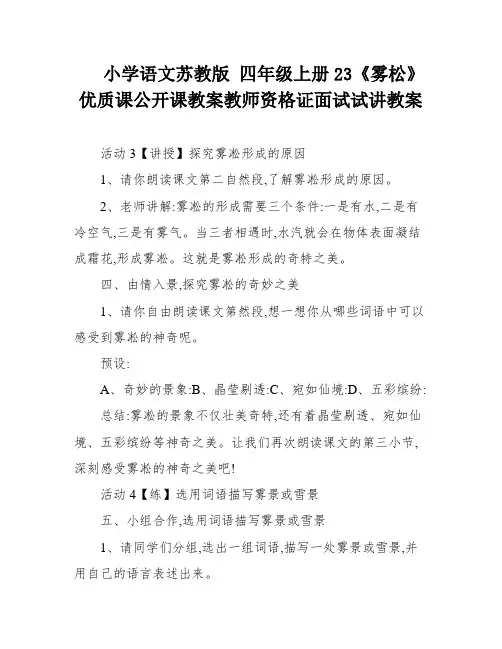 小学语文苏教版 四年级上册 23《雾松》优质课公开课教案教师资格证面试试讲教案

活动 3【讲授】探究雾凇形成的原因

1、请你朗读课文第二自然段,了解雾凇形成的原因。

2、老师讲解:雾凇的形成需要三个条件:一是有水,二是有冷空气,三是有雾气。当三者相遇时,水汽就会在物体表面凝结成霜花,形成雾凇。这就是雾凇形成的奇特之美。

四、由情入景,探究雾凇的奇妙之美

1、请你自由朗读课文第然段,想一想你从哪些词语中可以感受到雾凇的神奇呢。

预设:

A、奇妙的景象:B、晶莹剔透:C、宛如仙境:D、五彩缤纷:

总结:雾凇的景象不仅壮美奇特,还有着晶莹剔透、宛如仙境、五彩缤纷等神奇之美。让我们再次朗读课文的第三小节,深刻感受雾凇的神奇之美吧!

活动 4【练】选用词语描写雾景或雪景

五、小组合作,选用词语描写雾景或雪景

1、请同学们分组,选出一组词语,描写一处雾景或雪景,并用自己的语言表述出来。